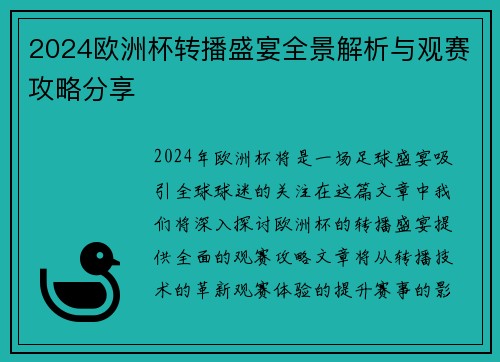 2024欧洲杯转播盛宴全景解析与观赛攻略分享

2024年欧洲杯将是一场足球盛宴吸引全球球迷的关注在这篇文章中我们将深入探讨欧洲杯的转播盛宴提供全面的观赛攻略文章将从转播技术的革新观赛体验的提升赛事的影